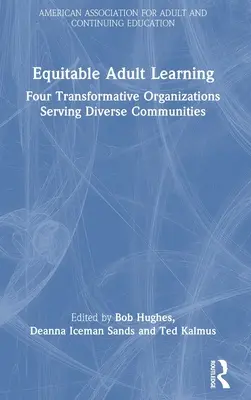 AMERICAN ASSOCIATION FOR ADULT AND CONTINUING EDUCATION

Equitable Adult Learning

Four Transformative Organizations Serving Diverse Communities

Edited by Bob Hughes, Deanna Iceman Sands and Ted Kalmus

ROUTLEDGE